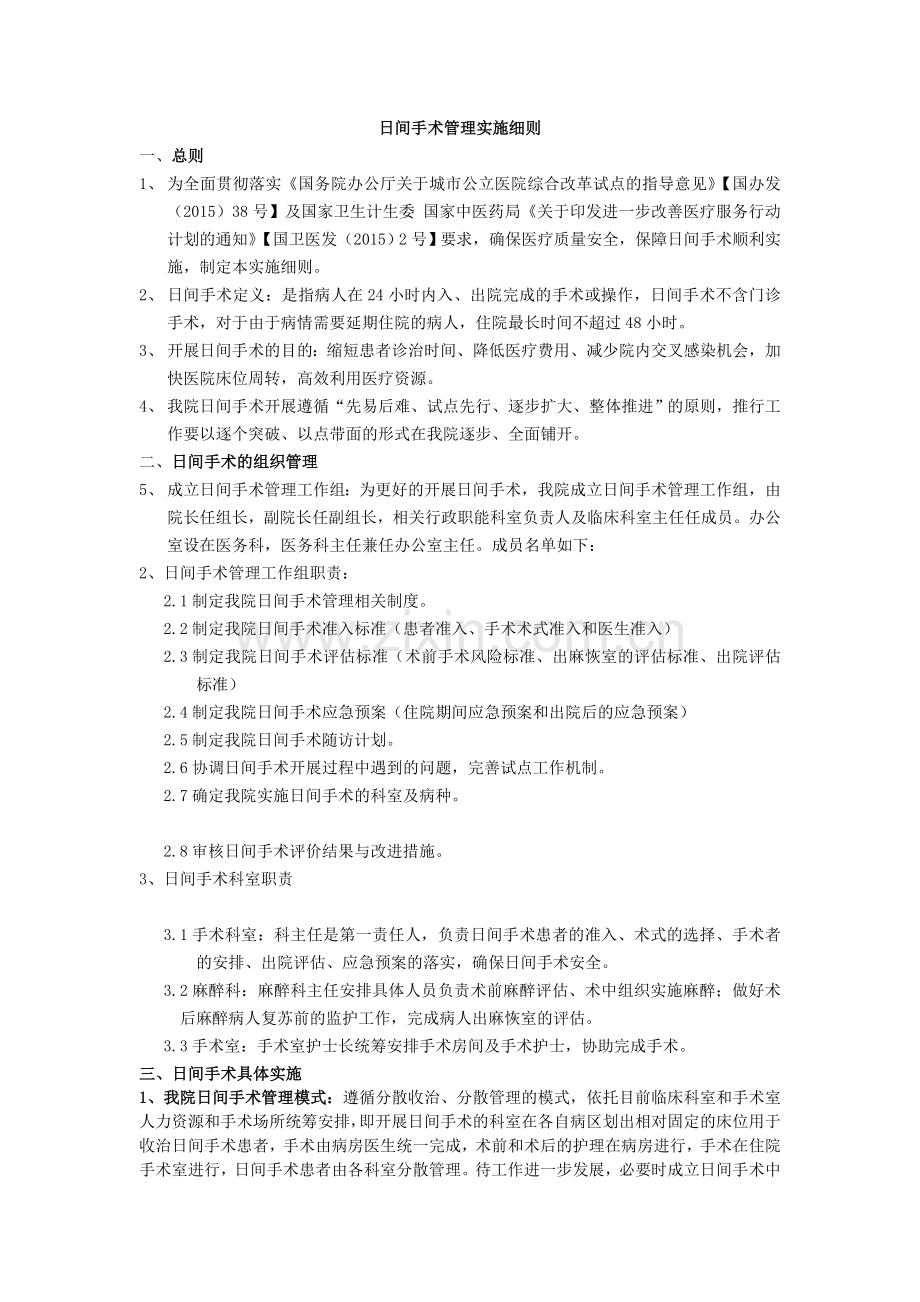 日间手术管理实施细则

一、总则

1、为全面贯彻落实《国务院办公厅关于城市公立医院综合改革试点的指导意见》【国办发（2015）38号】及国家卫生计生委 国家中医药局《关于印发进一步改善医疗服务行动计划的通知》【国卫医发（2015）2号】要求，确保医疗质量安全，保障日间手术顺利实施，制定本实施细则。

2、日间手术定义：是指病人在24小时内入、出院完成的手术或操作，日间手术不含门诊手术，对于由于病情需要延期住院的病人，住院最长时间不超过48小时。

3、开展日间手术的目的：缩短患者诊治时间、降低医疗费用、减少院内交叉感染机会，加快医院床位周转，高效利用医疗资源。

4、我院日间手术开展遵循“先易后难、试点先行、逐步扩大、整体推进”的原则，推行工作要以逐个突破、以点带面的形式在我院逐步、全面铺开。

二、日间手术的组织管理

5、成立日间手术管理工作组：为更好的开展日间手术，我院成立日间手术管理工作组，由院长任组长，副院长任副组长，相关行政职能科室负责人及临床科室主任任成员。办公室设在医务科，医务科主任兼任办公室主任。成员名单如下：

2、日间手术管理工作组职责：

2.1制定我院日间手术管理相关制度。

2.2制定我院日间手术准入标准（患者准入、手术术式准入和医生准入）

2.3制定我院日间手术评估标准（术前手术风险标准、出麻恢室的评估标准、出院评估标准）

2.4制定我院日间手术应急预案（住院期间应急预案和出院后的应急预案）

2.5制定我院日间手术随访计划。

2.6协调日间手术开展过程中遇到的问题，完善试点工作机制。

2.7确定我院实施日间手术的科室及病种。

2.8审核日间手术评价结果与改进措施。

3、日间手术科室职责

3.1手术科室：科主任是第一责任人，负责日间手术患者的准入、术式的选择、手术者的安排、出院评估、应急预案的落实，确保日间手术安全。

3.2麻醉科：麻醉科主任安排具体人员负责术前麻醉评估、术中组织实施麻醉；做好术后麻醉病人复苏前的监护工作，完成病人出麻恢室的评估。

3.3手术室：手术室护士长统筹安排手术房间及手术护士，协助完成手术。

三、日间手术具体实施

1、我院日间手术管理模式：遵循分散收治、分散管理的模式，依托目前临床科室和手术室人力资源和手术场所统筹安排，即开展日间手术的科室在各自病区划出相对固定的床位用于收治日间手术患者，手术由病房医生统一完成，术前和术后的护理在病房进行，手术在住院手术室进行，日间手术患者由各科室分散管理。待工作进一步发展，必要时成立日间手术中

www.zixin.com.cn